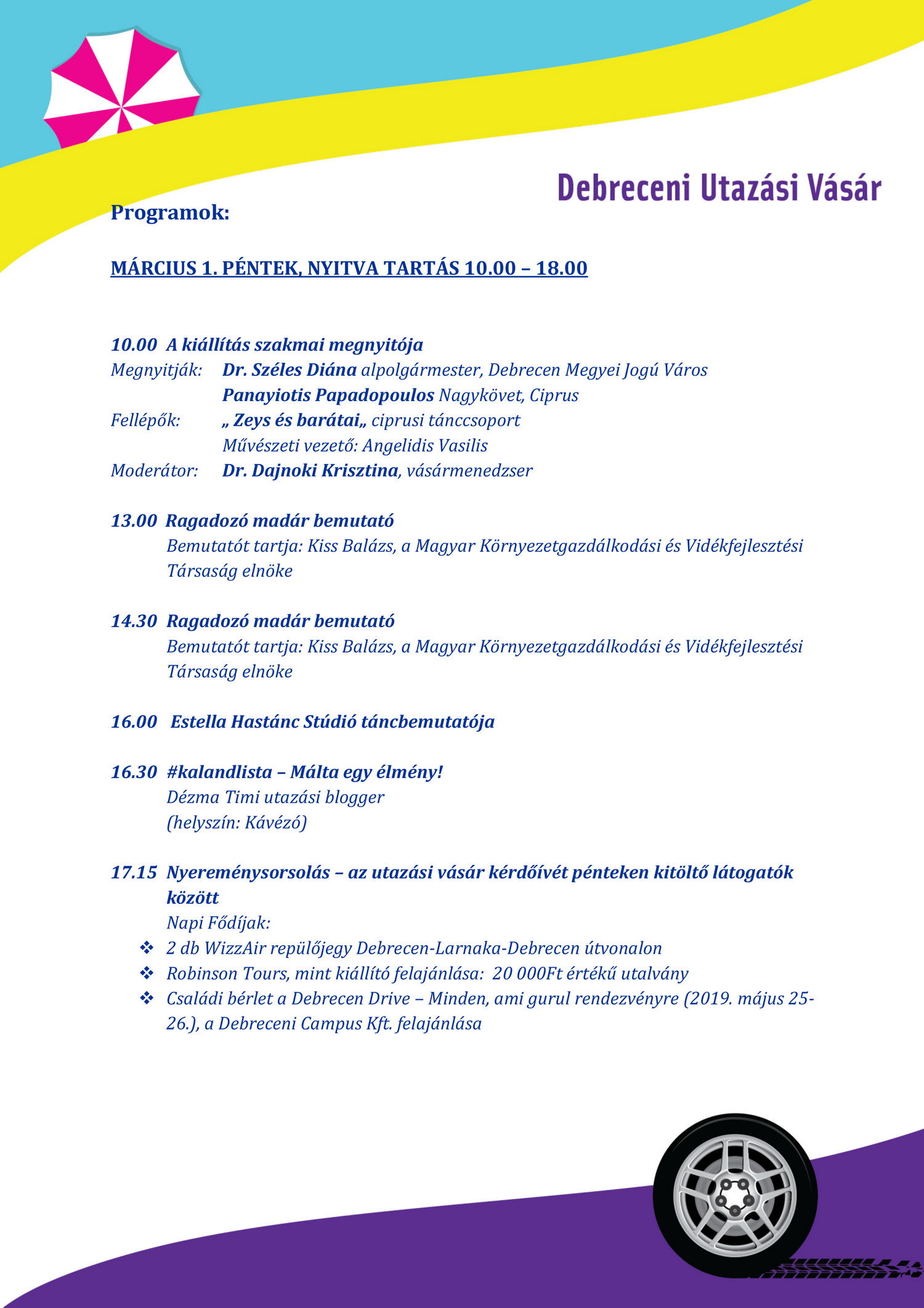 Debreceni Utazási Vásár

Programok:

MÁRCIUS 1. PÉNTEK, NYITVA TARTÁS 10.00 – 18.00

10.00 A kiállítás szakmai megnyitója
Megnyitják: Dr. Széles Diána alpolgármester, Debrecen Megyei Jogú Város
Panayiotis Papadopoulos Nagykövet, Ciprus
Fellépők: „ Zeys és barátai„ ciprusi tánccsoport
Művészeti vezető: Angelidis Vasilis
Moderátor: Dr. Dajnoki Krisztina, vásármenedzser

13.00 Ragadozó madár bemutató
Bemutatót tartja: Kiss Balázs, a Magyar Környezetgazdálkodási és Vidékfejlesztési Társaság elnöke

14.30 Ragadozó madár bemutató
Bemutatót tartja: Kiss Balázs, a Magyar Környezetgazdálkodási és Vidékfejlesztési Társaság elnöke

16.00 Estella Hastánc Stúdió táncbemutatója

16.30 #kalandlista – Málta egy élmény!
Dézma Timi utazási blogger
(helyszín: Kávézó)

17.15 Nyereménysorsolás – az utazási vásár kérdőívét pénteken kitöltő látogatók között
Napi Fődíjak:
❖ 2 db WizzAir repülőjegy Debrecen-Larnaka-Debrecen útvonalon
❖ Robinson Tours, mint kiállító felajánlása: 20 000Ft értékű utalvány
❖ Családi bérlet a Debrecen Drive – Minden, ami gurul rendezvényre (2019. május 25-26.), a Debreceni Campus Kft. felajánlása